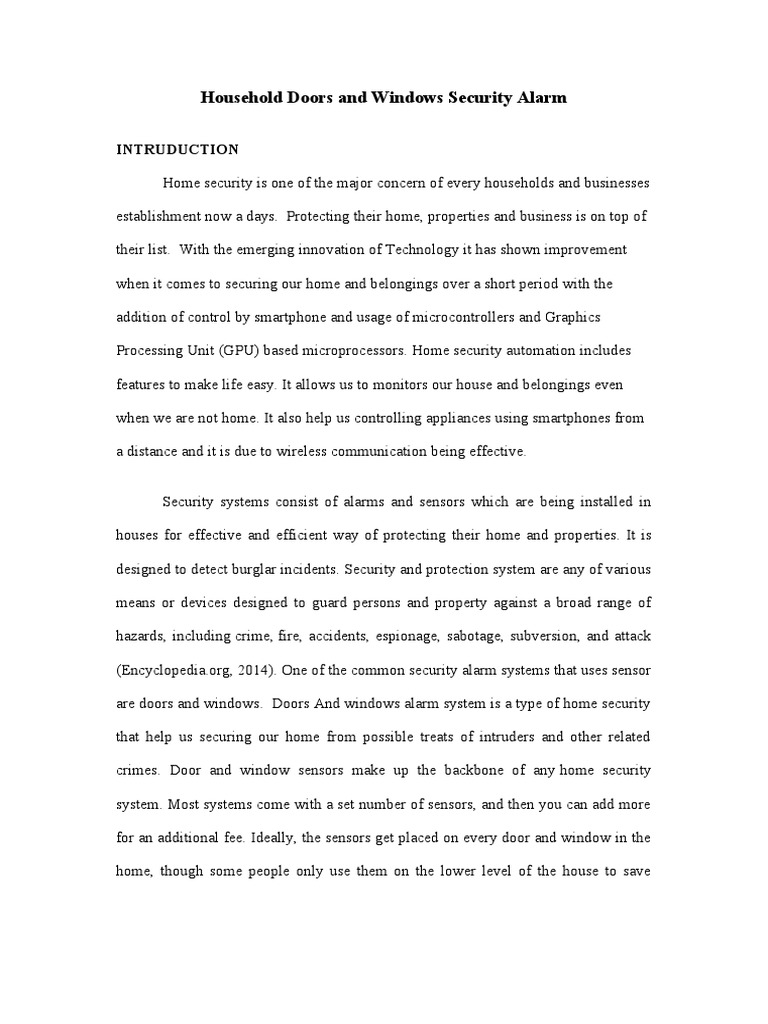 Household Doors and Windows Security Alarm

INTRUDUCTION

Home security is one of the major concern of every households and businesses establishment now a days. Protecting their home, properties and business is on top of their list. With the emerging innovation of Technology it has shown improvement when it comes to securing our home and belongings over a short period with the addition of control by smartphone and usage of microcontrollers and Graphics Processing Unit (GPU) based microprocessors. Home security automation includes features to make life easy. It allows us to monitors our house and belongings even when we are not home. It also help us controlling appliances using smartphones from a distance and it is due to wireless communication being effective.

Security systems consist of alarms and sensors which are being installed in houses for effective and efficient way of protecting their home and properties. It is designed to detect burglar incidents. Security and protection system are any of various means or devices designed to guard persons and property against a broad range of hazards, including crime, fire, accidents, espionage, sabotage, subversion, and attack (Encyclopedia.org, 2014). One of the common security alarm systems that uses sensor are doors and windows. Doors And windows alarm system is a type of home security that help us securing our home from possible treats of intruders and other related crimes. Door and window sensors make up the backbone of any home security system. Most systems come with a set number of sensors, and then you can add more for an additional fee. Ideally, the sensors get placed on every door and window in the home, though some people only use them on the lower level of the house to save